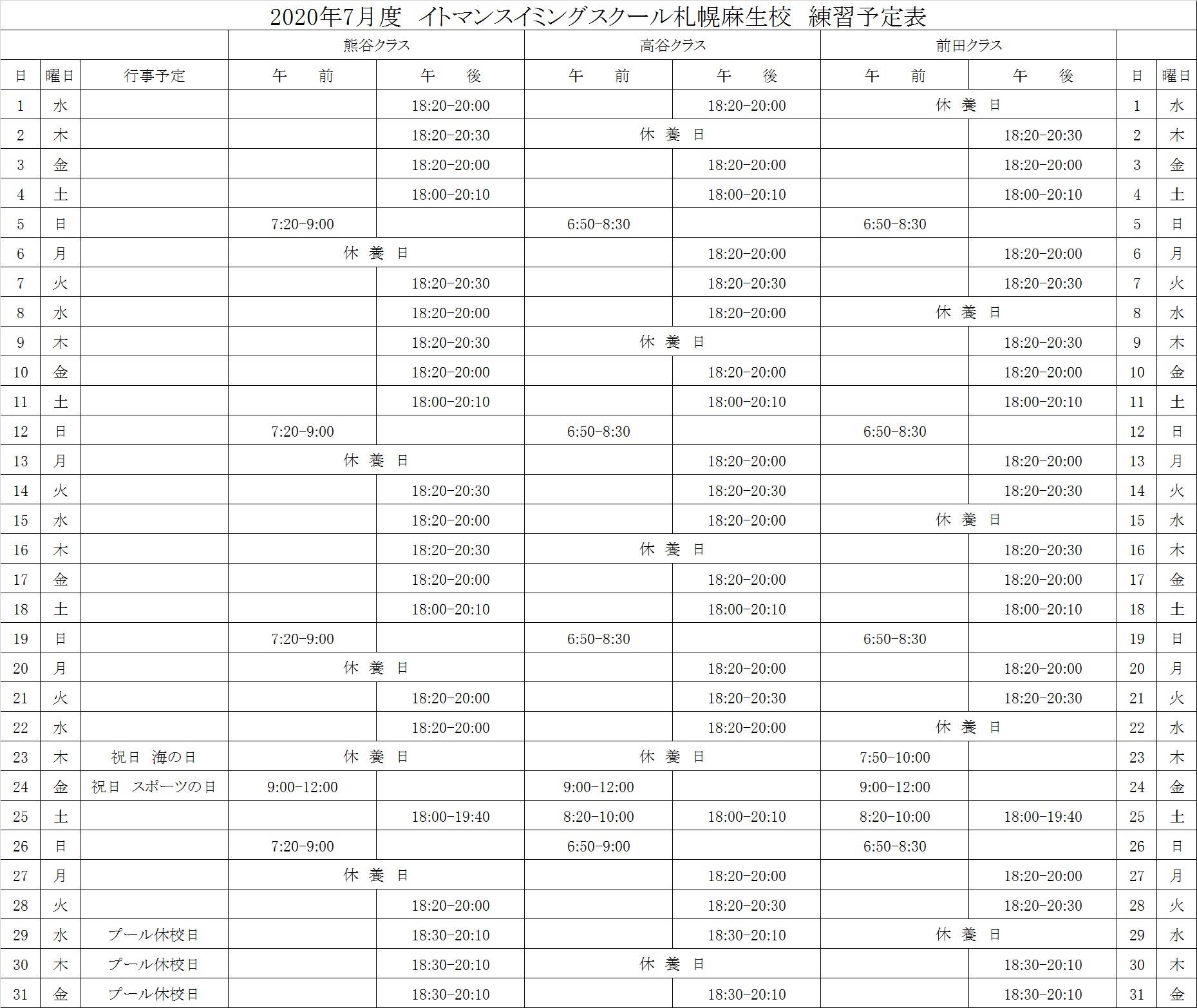 2020年7月度 イトマンスイミングスクール札幌麻生校 練習予定表

| | | | 熊谷クラス | | 高谷クラス | | 前田クラス | | | |
|---|---|---|---|---|---|---|---|---|---|---|
| 日 | 曜日 | 行事予定 | 午　前 | 午　後 | 午　前 | 午　後 | 午　前 | 午　後 | 日 | 曜日 |
| 1 | 水 | | | 18:20-20:00 | | 18:20-20:00 | 休 養 日 | | 1 | 水 |
| 2 | 木 | | | 18:20-20:30 | 休 養 日 | | | 18:20-20:30 | 2 | 木 |
| 3 | 金 | | | 18:20-20:00 | | 18:20-20:00 | | 18:20-20:00 | 3 | 金 |
| 4 | 土 | | | 18:00-20:10 | | 18:00-20:10 | | 18:00-20:10 | 4 | 土 |
| 5 | 日 | | 7:20-9:00 | | 6:50-8:30 | | 6:50-8:30 | | 5 | 日 |
| 6 | 月 | | 休 養 日 | | | 18:20-20:00 | | 18:20-20:00 | 6 | 月 |
| 7 | 火 | | | 18:20-20:30 | | 18:20-20:30 | | 18:20-20:30 | 7 | 火 |
| 8 | 水 | | | 18:20-20:00 | | 18:20-20:00 | 休 養 日 | | 8 | 水 |
| 9 | 木 | | | 18:20-20:30 | 休 養 日 | | | 18:20-20:30 | 9 | 木 |
| 10 | 金 | | | 18:20-20:00 | | 18:20-20:00 | | 18:20-20:00 | 10 | 金 |
| 11 | 土 | | | 18:00-20:10 | | 18:00-20:10 | | 18:00-20:10 | 11 | 土 |
| 12 | 日 | | 7:20-9:00 | | 6:50-8:30 | | 6:50-8:30 | | 12 | 日 |
| 13 | 月 | | 休 養 日 | | | 18:20-20:00 | | 18:20-20:00 | 13 | 月 |
| 14 | 火 | | | 18:20-20:30 | | 18:20-20:30 | | 18:20-20:30 | 14 | 火 |
| 15 | 水 | | | 18:20-20:00 | | 18:20-20:00 | 休 養 日 | | 15 | 水 |
| 16 | 木 | | | 18:20-20:30 | 休 養 日 | | | 18:20-20:30 | 16 | 木 |
| 17 | 金 | | | 18:20-20:00 | | 18:20-20:00 | | 18:20-20:00 | 17 | 金 |
| 18 | 土 | | | 18:00-20:10 | | 18:00-20:10 | | 18:00-20:10 | 18 | 土 |
| 19 | 日 | | 7:20-9:00 | | 6:50-8:30 | | 6:50-8:30 | | 19 | 日 |
| 20 | 月 | | 休 養 日 | | | 18:20-20:00 | | 18:20-20:00 | 20 | 月 |
| 21 | 火 | | | 18:20-20:00 | | 18:20-20:30 | | 18:20-20:30 | 21 | 火 |
| 22 | 水 | | | 18:20-20:00 | | 18:20-20:00 | 休 養 日 | | 22 | 水 |
| 23 | 木 | 祝日 海の日 | 休 養 日 | | 休 養 日 | | 7:50-10:00 | | 23 | 木 |
| 24 | 金 | 祝日 スポーツの日 | 9:00-12:00 | | 9:00-12:00 | | 9:00-12:00 | | 24 | 金 |
| 25 | 土 | | | 18:00-19:40 | 8:20-10:00 | 18:00-20:10 | 8:20-10:00 | 18:00-19:40 | 25 | 土 |
| 26 | 日 | | 7:20-9:00 | | 6:50-9:00 | | 6:50-8:30 | | 26 | 日 |
| 27 | 月 | | 休 養 日 | | | 18:20-20:00 | | 18:20-20:00 | 27 | 月 |
| 28 | 火 | | | 18:20-20:00 | | 18:20-20:30 | | 18:20-20:30 | 28 | 火 |
| 29 | 水 | プール休校日 | | 18:30-20:10 | | 18:30-20:10 | 休 養 日 | | 29 | 水 |
| 30 | 木 | プール休校日 | | 18:30-20:10 | 休 養 日 | | | 18:30-20:10 | 30 | 木 |
| 31 | 金 | プール休校日 | | 18:30-20:10 | | 18:30-20:10 | | 18:30-20:10 | 31 | 金 |